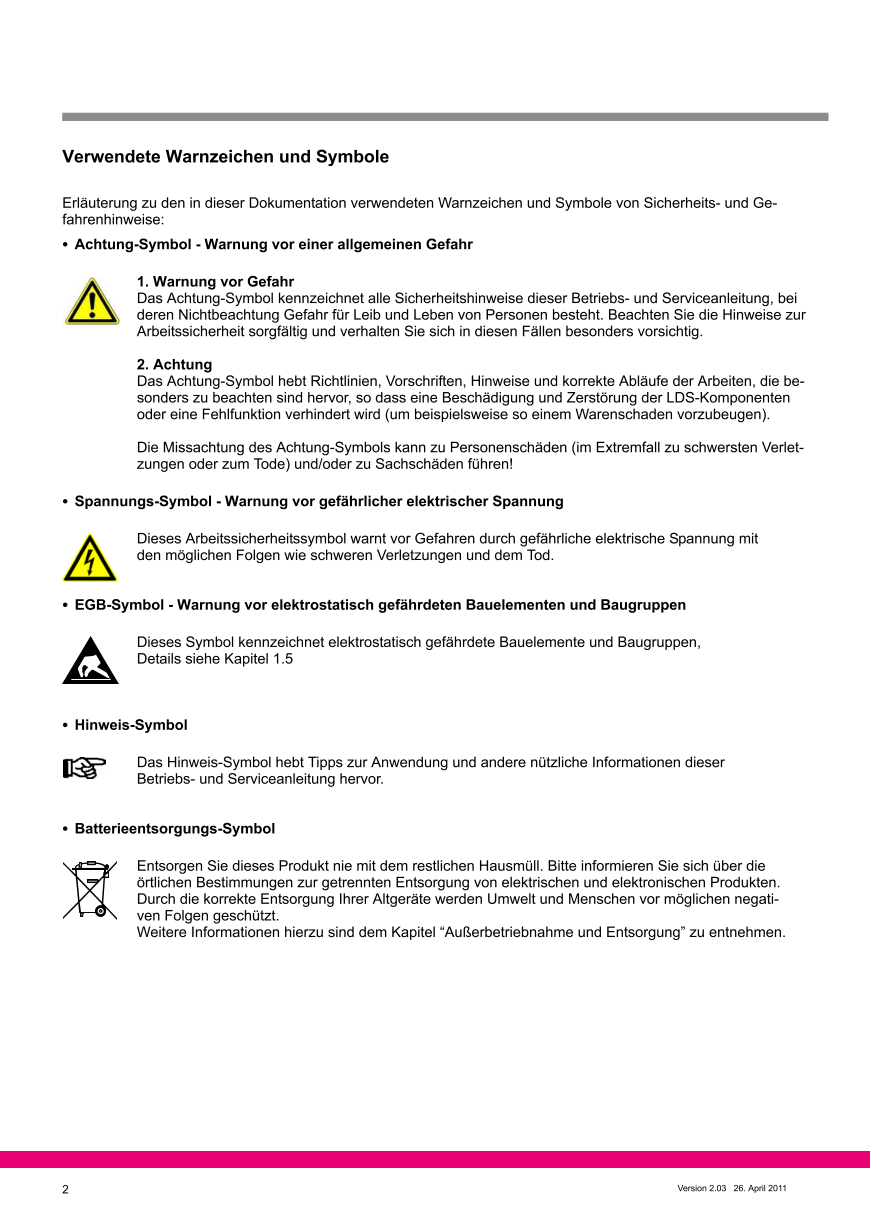 Verwendete Warnzeichen und Symbole

Erläuterung zu den in dieser Dokumentation verwendeten Warnzeichen und Symbole von Sicherheits- und Gefahrenhinweise:

• Achtung-Symbol - Warnung vor einer allgemeinen Gefahr

1. Warnung vor Gefahr
Das Achtung-Symbol kennzeichnet alle Sicherheitshinweise dieser Betriebs- und Serviceanleitung, bei deren Nichtbeachtung Gefahr für Leib und Leben von Personen besteht. Beachten Sie die Hinweise zur Arbeitssicherheit sorgfältig und verhalten Sie sich in diesen Fällen besonders vorsichtig.

2. Achtung
Das Achtung-Symbol hebt Richtlinien, Vorschriften, Hinweise und korrekte Abläufe der Arbeiten, die besonders zu beachten sind hervor, so dass eine Beschädigung und Zerstörung der LDS-Komponenten oder eine Fehlfunktion verhindert wird (um beispielsweise so einem Warenschaden vorzubeugen).

Die Missachtung des Achtung-Symbols kann zu Personenschäden (im Extremfall zu schwersten Verletzungen oder zum Tode) und/oder zu Sachschäden führen!

• Spannungs-Symbol - Warnung vor gefährlicher elektrischer Spannung

Dieses Arbeitssicherheitssymbol warnt vor Gefahren durch gefährliche elektrische Spannung mit den möglichen Folgen wie schweren Verletzungen und dem Tod.

• EGB-Symbol - Warnung vor elektrostatisch gefährdeten Bauelementen und Baugruppen

Dieses Symbol kennzeichnet elektrostatisch gefährdete Bauelemente und Baugruppen, Details siehe Kapitel 1.5

• Hinweis-Symbol

Das Hinweis-Symbol hebt Tipps zur Anwendung und andere nützliche Informationen dieser Betriebs- und Serviceanleitung hervor.

• Batterieentsorgungs-Symbol

Entsorgen Sie dieses Produkt nie mit dem restlichen Hausmüll. Bitte informieren Sie sich über die örtlichen Bestimmungen zur getrennten Entsorgung von elektrischen und elektronischen Produkten. Durch die korrekte Entsorgung Ihrer Altgeräte werden Umwelt und Menschen vor möglichen negativen Folgen geschützt.
Weitere Informationen hierzu sind dem Kapitel “Außerbetriebnahme und Entsorgung” zu entnehmen.

2

Version 2.03 26. April 2011